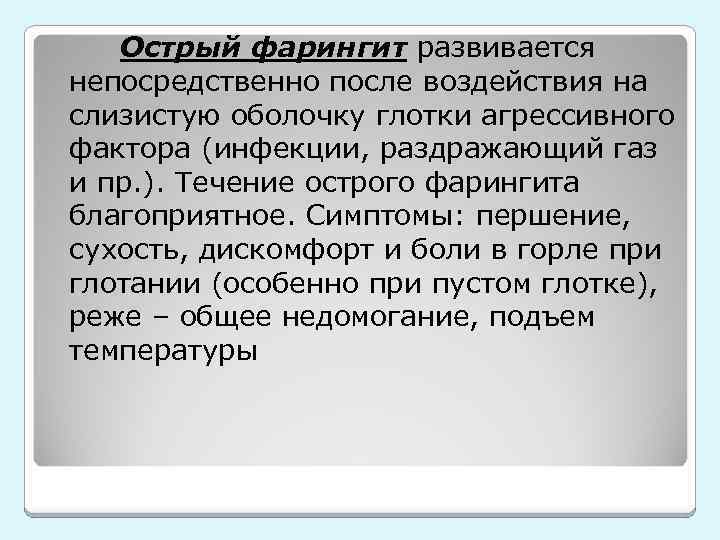 Острый фарингит развивается непосредственно после воздействия на слизистую оболочку глотки агрессивного фактора (инфекции, раздражающий газ и пр.). Течение острого фарингита благоприятное. Симптомы: першение, сухость, дискомфорт и боли в горле при глотании (особенно при пустом глотке), реже – общее недомогание, подъем температуры